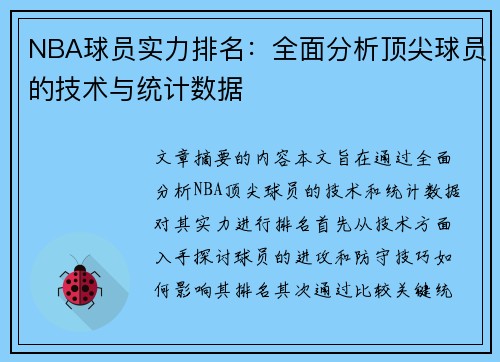 NBA球员实力排名：全面分析顶尖球员的技术与统计数据

文章摘要的内容本文旨在通过全面分析NBA顶尖球员的技术和统计数据对其实力进行排名首先从技术方面入手探讨球员的进攻和防守技巧如何影响其排名其次通过比较关键统